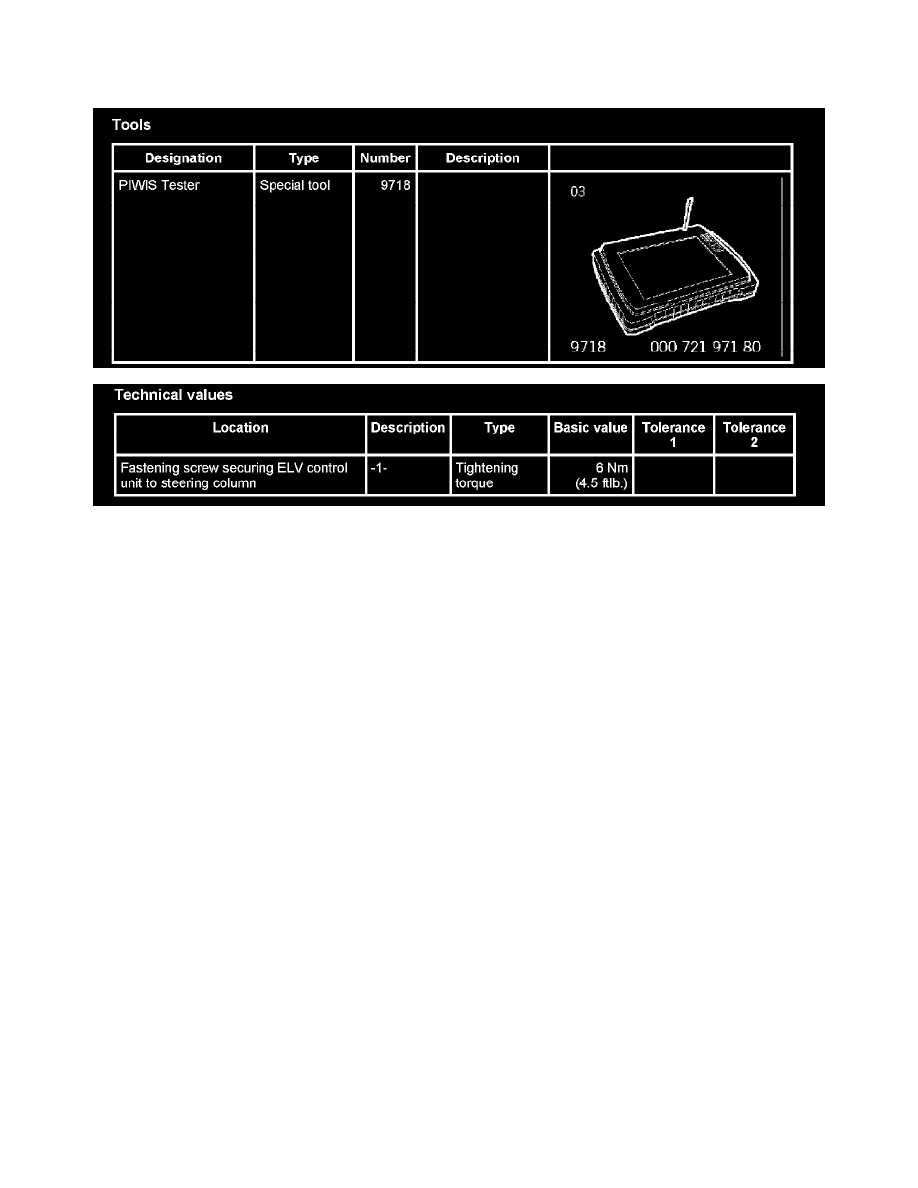 Tools

| Designation | Type | Number | Description | |
|---|---|---|---|---|
| PIWIS Tester | Special tool | 9718 | | 03 9718 000 721 971 80 |

Technical values

| Location | Description | Type | Basic value | Tolerance 1 | Tolerance 2 |
|---|---|---|---|---|---|
| Fastening screw securing ELV control unit to steering column | -1- | Tightening torque | 6 Nm (4.5 ftlb.) | | |